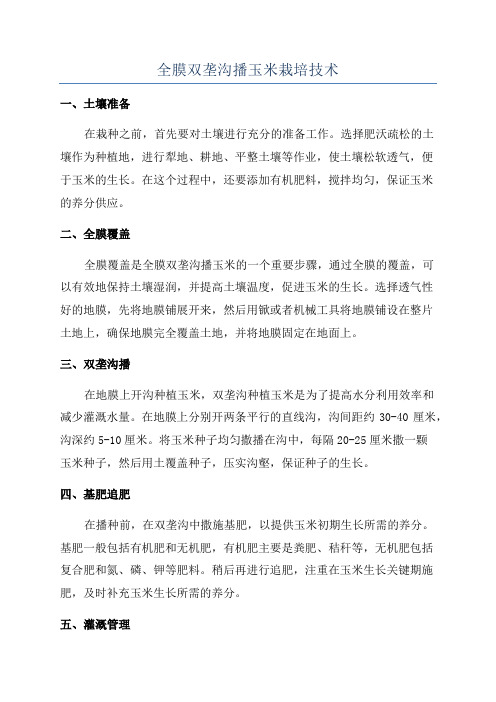 全膜双垄沟播玉米栽培技术

一、土壤准备

在栽种之前，首先要对土壤进行充分的准备工作。选择肥沃疏松的土壤作为种植地，进行犁地、耕地、平整土壤等作业，使土壤松软透气，便于玉米的生长。在这个过程中，还要添加有机肥料，搅拌均匀，保证玉米的养分供应。

二、全膜覆盖

全膜覆盖是全膜双垄沟播玉米的一个重要步骤，通过全膜的覆盖，可以有效地保持土壤湿润，并提高土壤温度，促进玉米的生长。选择透气性好的地膜，先将地膜铺展开来，然后用锨或者机械工具将地膜铺设在整片土地上，确保地膜完全覆盖土地，并将地膜固定在地面上。

三、双垄沟播

在地膜上开沟种植玉米，双垄沟种植玉米是为了提高水分利用效率和减少灌溉水量。在地膜上分别开两条平行的直线沟，沟间距约 30-40 厘米，沟深约 5-10 厘米。将玉米种子均匀撒播在沟中，每隔 20-25 厘米撒一颗玉米种子，然后用土覆盖种子，压实沟壑，保证种子的生长。

四、基肥追肥

在播种前，在双垄沟中撒施基肥，以提供玉米初期生长所需的养分。基肥一般包括有机肥和无机肥，有机肥主要是粪肥、秸秆等，无机肥包括复合肥和氮、磷、钾等肥料。稍后再进行追肥，注重在玉米生长关键期施肥，及时补充玉米生长所需的养分。

五、灌溉管理